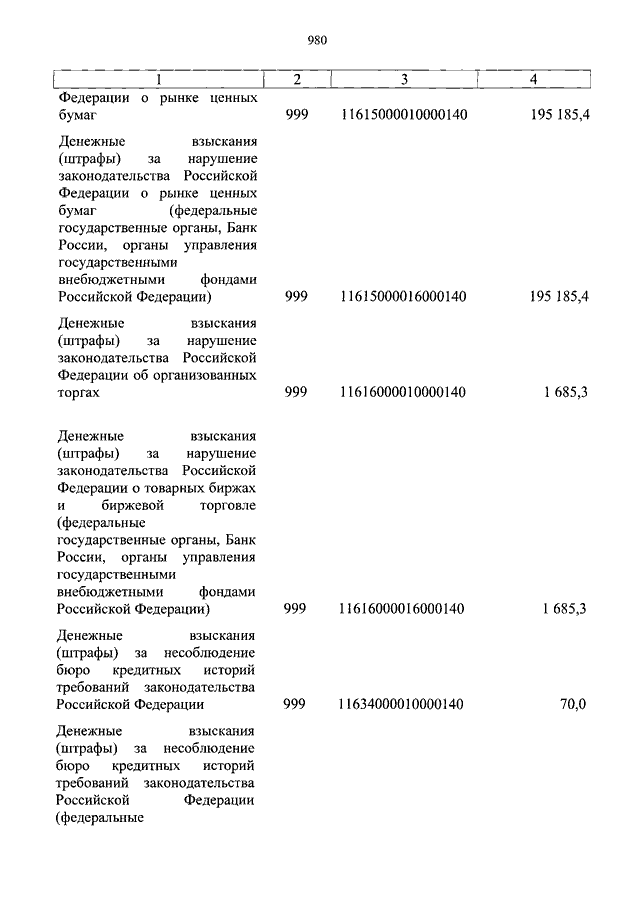 980

| 1 | 2 | 3 | 4 |
|---|---|---|---|
| Федерации о рынке ценных бумаг | 999 | 11615000010000140 | 195 185,4 |
| Денежные взыскания (штрафы) за нарушение законодательства Российской Федерации о рынке ценных бумаг (федеральные государственные органы, Банк России, органы управления государственными внебюджетными фондами Российской Федерации) | 999 | 11615000016000140 | 195 185,4 |
| Денежные взыскания (штрафы) за нарушение законодательства Российской Федерации об организованных торгах | 999 | 11616000010000140 | 1 685,3 |
| Денежные взыскания (штрафы) за нарушение законодательства Российской Федерации о товарных биржах и биржевой торговле (федеральные государственные органы, Банк России, органы управления государственными внебюджетными фондами Российской Федерации) | 999 | 11616000016000140 | 1 685,3 |
| Денежные взыскания (штрафы) за несоблюдение бюро кредитных историй требований законодательства Российской Федерации | 999 | 11634000010000140 | 70,0 |
| Денежные взыскания (штрафы) за несоблюдение бюро кредитных историй требований законодательства Российской Федерации (федеральные | | | |